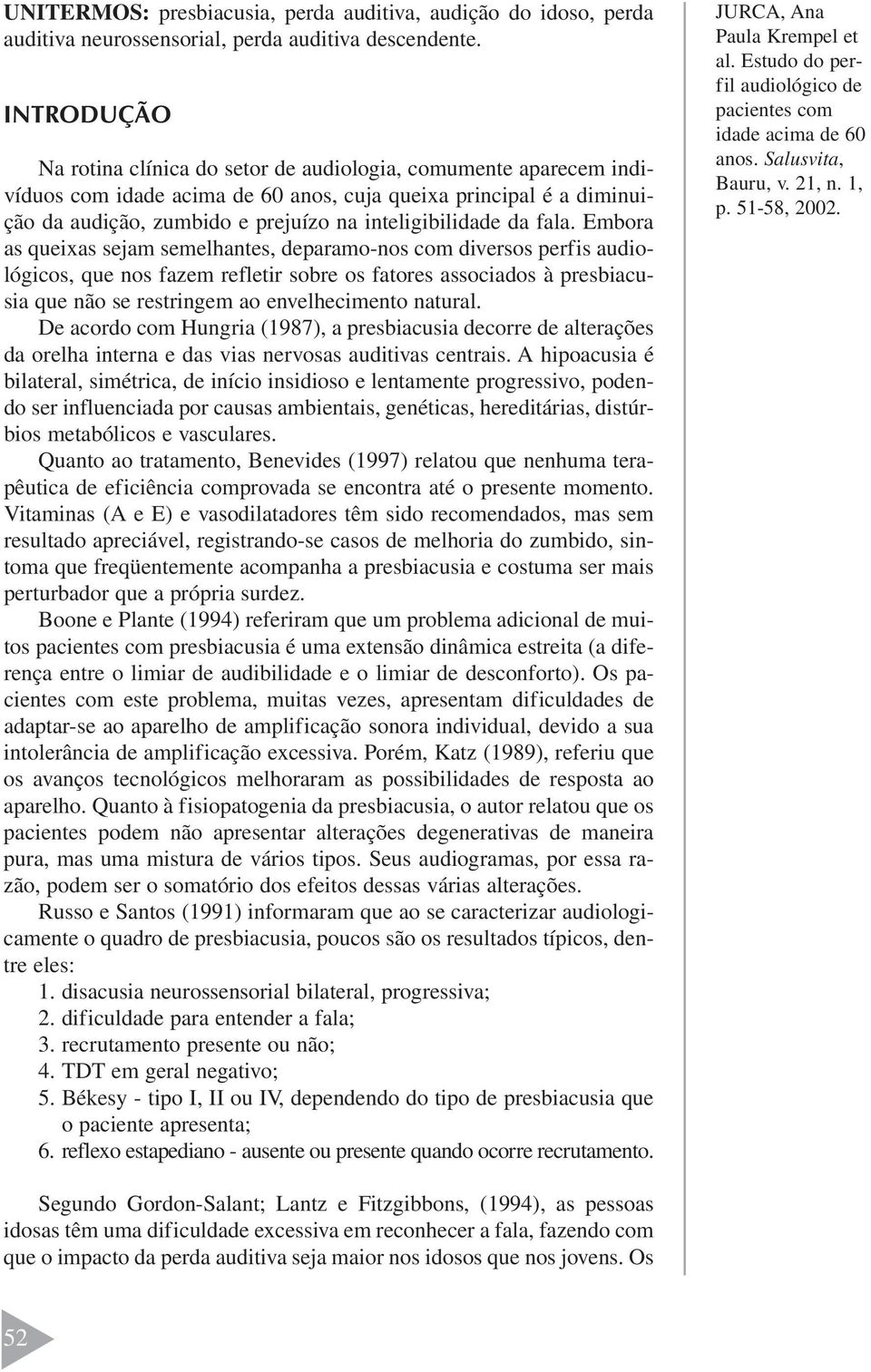 UNITERMOS: presbiacusia, perda auditiva, audição do idoso, perda auditiva neurossensorial, perda auditiva descendente.

INTRODUÇÃO

Na rotina clínica do setor de audiologia, comumente aparecem indivíduos com idade acima de 60 anos, cuja queixa principal é a diminuição da audição, zumbido e prejuízo na inteligibilidade da fala. Embora as queixas sejam semelhantes, deparamo-nos com diversos perfis audiológicos, que nos fazem refletir sobre os fatores associados à presbiacusia que não se restringem ao envelhecimento natural.

De acordo com Hungria (1987), a presbiacusia decorre de alterações da orelha interna e das vias nervosas auditivas centrais. A hipoacusia é bilateral, simétrica, de início insidioso e lentamente progressivo, podendo ser influenciada por causas ambientais, genéticas, hereditárias, distúrbios metabólicos e vasculares.

Quanto ao tratamento, Benevides (1997) relatou que nenhuma terapêutica de eficiência comprovada se encontra até o presente momento. Vitaminas (A e E) e vasodilatadores têm sido recomendados, mas sem resultado apreciável, registrando-se casos de melhoria do zumbido, sintoma que freqüentemente acompanha a presbiacusia e costuma ser mais perturbador que a própria surdez.

Boone e Plante (1994) referiram que um problema adicional de muitos pacientes com presbiacusia é uma extensão dinâmica estreita (a diferença entre o limiar de audibilidade e o limiar de desconforto). Os pacientes com este problema, muitas vezes, apresentam dificuldades de adaptar-se ao aparelho de amplificação sonora individual, devido a sua intolerância de amplificação excessiva. Porém, Katz (1989), referiu que os avanços tecnológicos melhoraram as possibilidades de resposta ao aparelho. Quanto à fisiopatogenia da presbiacusia, o autor relatou que os pacientes podem não apresentar alterações degenerativas de maneira pura, mas uma mistura de vários tipos. Seus audiogramas, por essa razão, podem ser o somatório dos efeitos dessas várias alterações.

Russo e Santos (1991) informaram que ao se caracterizar audiologicamente o quadro de presbiacusia, poucos são os resultados típicos, dentre eles:
1. disacusia neurossensorial bilateral, progressiva;
2. dificuldade para entender a fala;
3. recrutamento presente ou não;
4. TDT em geral negativo;
5. Békesy - tipo I, II ou IV, dependendo do tipo de presbiacusia que o paciente apresenta;
6. reflexo estapediano - ausente ou presente quando ocorre recrutamento.

Segundo Gordon-Salant; Lantz e Fitzgibbons, (1994), as pessoas idosas têm uma dificuldade excessiva em reconhecer a fala, fazendo com que o impacto da perda auditiva seja maior nos idosos que nos jovens. Os

JURCA, Ana Paula Krempel et al. Estudo do perfil audiológico de pacientes com idade acima de 60 anos. Salusvita, Bauru, v. 21, n. 1, p. 51-58, 2002.

52